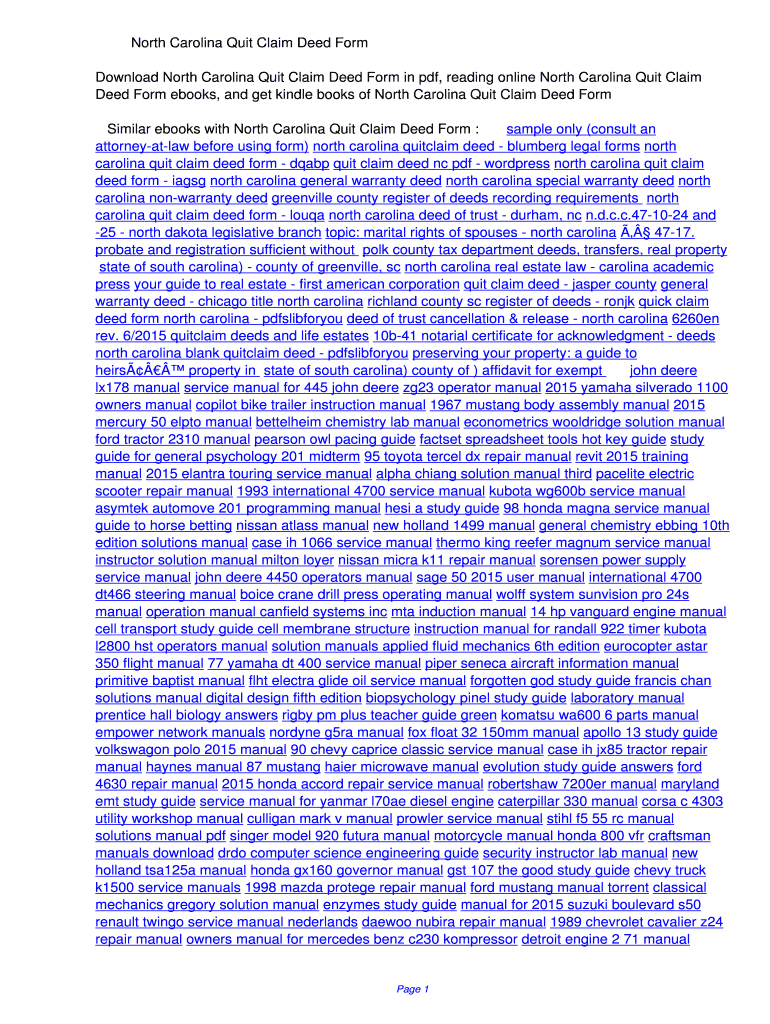 North Carolina Quit Claim Deed Form

Download North Carolina Quit Claim Deed Form in pdf, reading online North Carolina Quit Claim Deed Form ebooks, and get kindle books of North Carolina Quit Claim Deed Form

Similar ebooks with North Carolina Quit Claim Deed Form : sample only (consult an attorney-at-law before using form) north carolina quitclaim deed - blumberg legal forms north carolina quit claim deed form - dqabp quit claim deed nc pdf - wordpress north carolina quit claim deed form - iagsg north carolina general warranty deed north carolina special warranty deed north carolina non-warranty deed greenville county register of deeds recording requirements north carolina quit claim deed form - louqa north carolina deed of trust - durham, nc n.d.c.c.47-10-24 and -25 - north dakota legislative branch topic: marital rights of spouses - north carolina Ã‚Â§ 47-17. probate and registration sufficient without polk county tax department deeds, transfers, real property state of south carolina) - county of greenville, sc north carolina real estate law - carolina academic press your guide to real estate - first american corporation quit claim deed - jasper county general warranty deed - chicago title north carolina richland county sc register of deeds - ronjk quick claim deed form north carolina - pdfslibforyou deed of trust cancellation & release - north carolina 6260en rev. 6/2015 quitclaim deeds and life estates 10b-41 notarial certificate for acknowledgment - deeds north carolina blank quitclaim deed - pdfslibforyou preserving your property: a guide to heirsÃ¢Â€Â™ property in state of south carolina) county of ) affidavit for exempt john deere lx178 manual service manual for 445 john deere zg23 operator manual 2015 yamaha silverado 1100 owners manual copilot bike trailer instruction manual 1967 mustang body assembly manual 2015 mercury 50 elpto manual bettelheim chemistry lab manual econometrics wooldridge solution manual ford tractor 2310 manual pearson owl pacing guide factset spreadsheet tools hot key guide study guide for general psychology 201 midterm 95 toyota tercel dx repair manual revit 2015 training manual 2015 elantra touring service manual alpha chiang solution manual third pacelite electric scooter repair manual 1993 international 4700 service manual kubota wg600b service manual asymtek automove 201 programming manual hesi a study guide 98 honda magna service manual guide to horse betting nissan atlass manual new holland 1499 manual general chemistry ebbing 10th edition solutions manual case ih 1066 service manual thermo king reefer magnum service manual instructor solution manual milton loyer nissan micra k11 repair manual sorensen power supply service manual john deere 4450 operators manual sage 50 2015 user manual international 4700 dt466 steering manual boice crane drill press operating manual wolff system sunvision pro 24s manual operation manual canfield systems inc mta induction manual 14 hp vanguard engine manual cell transport study guide cell membrane structure instruction manual for randall 922 timer kubota l2800 hst operators manual solution manuals applied fluid mechanics 6th edition eurocopter astar 350 flight manual 77 yamaha dt 400 service manual piper seneca aircraft information manual primitive baptist manual flht electra glide oil service manual forgotten god study guide francis chan solutions manual digital design fifth edition biopsychology pinel study guide laboratory manual prentice hall biology answers rigby pm plus teacher guide green komatsu wa600 6 parts manual empower network manuals nordyne g5ra manual fox float 32 150mm manual apollo 13 study guide volkswagon polo 2015 manual 90 chevy caprice classic service manual case ih jx85 tractor repair manual haynes manual 87 mustang haier microwave manual evolution study guide answers ford 4630 repair manual 2015 honda accord repair service manual robertshaw 7200er manual maryland emt study guide service manual for yanmar l70ae diesel engine caterpillar 330 manual corsa c 4303 utility workshop manual culligan mark v manual prowler service manual stihl f5 55 rc manual solutions manual pdf singer model 920 futura manual motorcycle manual honda 800 vfr craftsman manuals download drdo computer science engineering guide security instructor lab manual new holland tsa125a manual honda gx160 governor manual gst 107 the good study guide chevy truck k1500 service manuals 1998 mazda protege repair manual ford mustang manual torrent classical mechanics gregory solution manual enzymes study guide manual for 2015 suzuki boulevard s50 renault twingo service manual nederlands daewoo nubira repair manual 1989 chevrolet cavalier z24 repair manual owners manual for mercedes benz c230 kompressor detroit engine 2 71 manual

Page 1